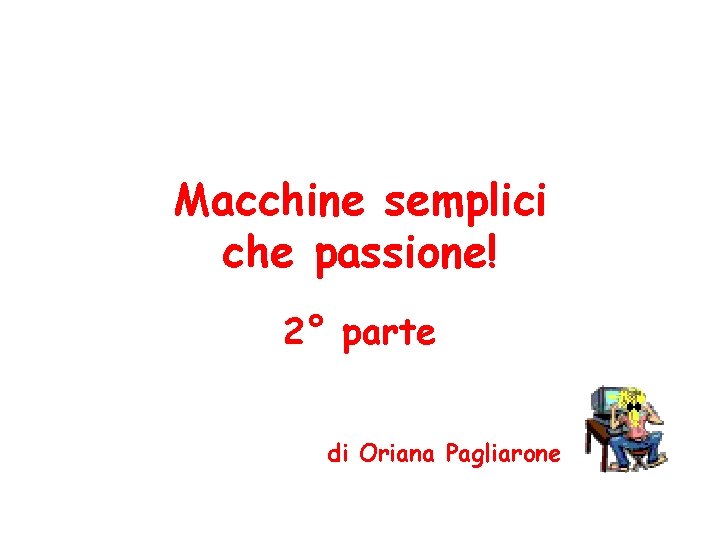 Macchine semplici che passione!

2° parte

di Oriana Pagliarone